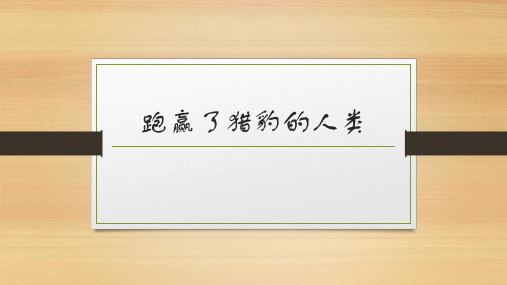 跑赢了猎豹的人类